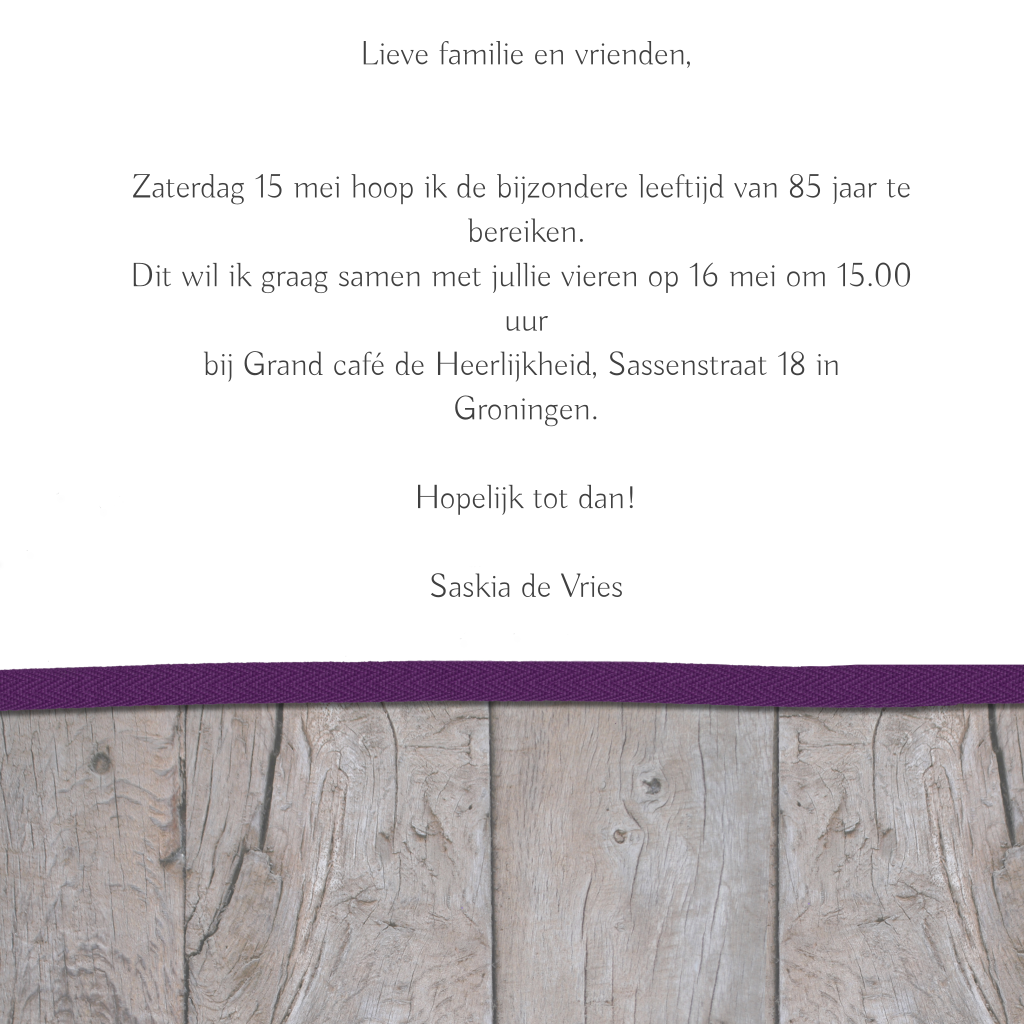 Lieve familie en vrienden,

Zaterdag 15 mei hoop ik de bijzondere leeftijd van 85 jaar te bereiken.
Dit wil ik graag samen met jullie vieren op 16 mei om 15.00 uur
bij Grand café de Heerlijkheid, Sassenstraat 18 in Groningen.

Hopelijk tot dan!

Saskia de Vries